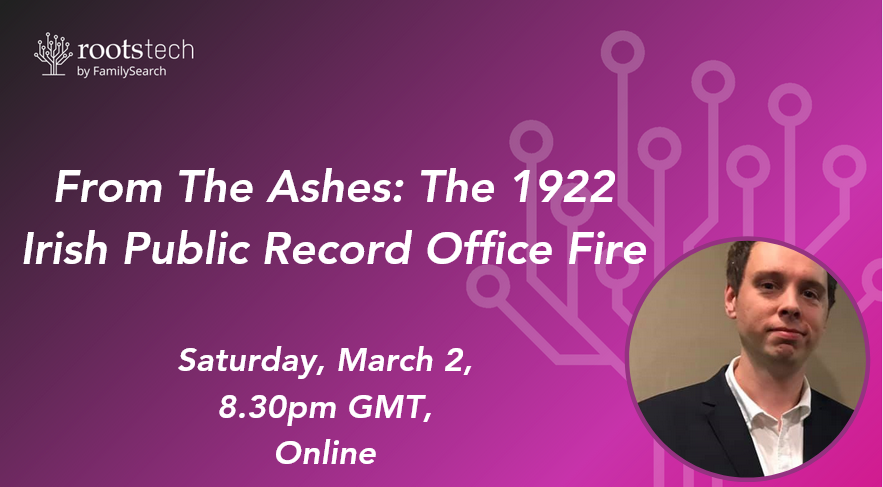 rootstech
by FamilySearch

From The Ashes: The 1922 Irish Public Record Office Fire

Saturday, March 2,
8.30pm GMT,
Online